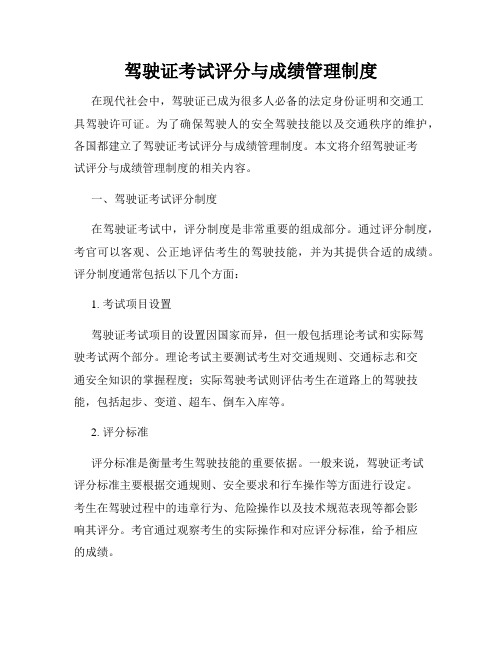 驾驶证考试评分与成绩管理制度

在现代社会中，驾驶证已成为很多人必备的法定身份证明和交通工具驾驶许可证。为了确保驾驶人的安全驾驶技能以及交通秩序的维护，各国都建立了驾驶证考试评分与成绩管理制度。本文将介绍驾驶证考试评分与成绩管理制度的相关内容。

一、驾驶证考试评分制度

在驾驶证考试中，评分制度是非常重要的组成部分。通过评分制度，考官可以客观、公正地评估考生的驾驶技能，并为其提供合适的成绩。评分制度通常包括以下几个方面：

1. 考试项目设置

驾驶证考试项目的设置因国家而异，但一般包括理论考试和实际驾驶考试两个部分。理论考试主要测试考生对交通规则、交通标志和交通安全知识的掌握程度；实际驾驶考试则评估考生在道路上的驾驶技能，包括起步、变道、超车、倒车入库等。

2. 评分标准

评分标准是衡量考生驾驶技能的重要依据。一般来说，驾驶证考试评分标准主要根据交通规则、安全要求和行车操作等方面进行设定。考生在驾驶过程中的违章行为、危险操作以及技术规范表现等都会影响其评分。考官通过观察考生的实际操作和对应评分标准，给予相应的成绩。